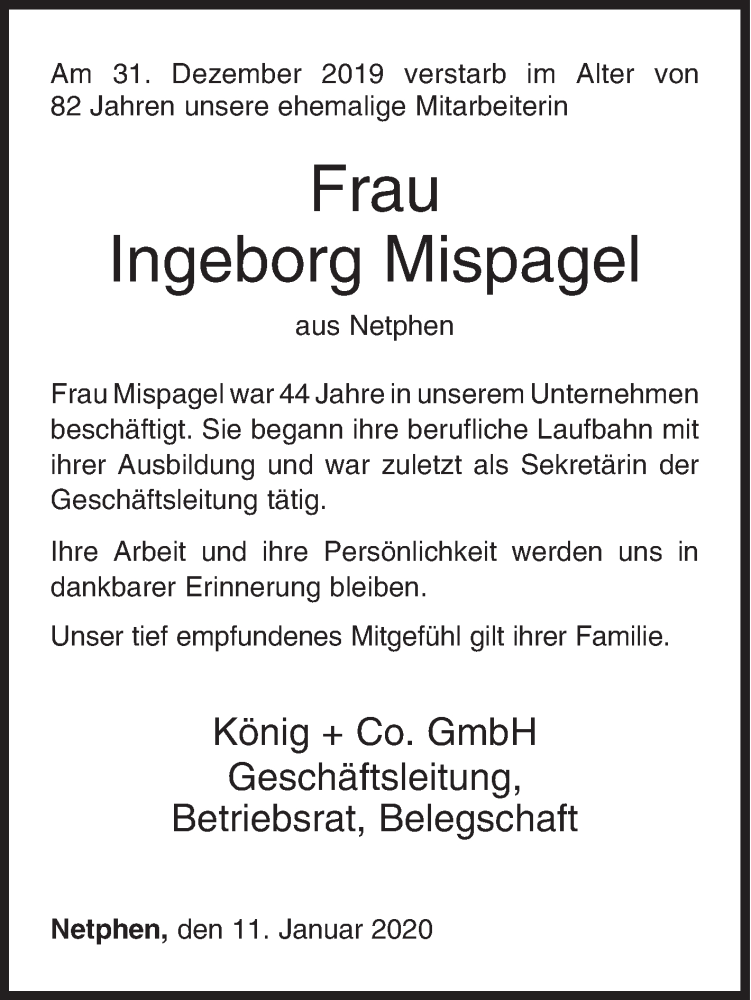 Am 31. Dezember 2019 verstarb im Alter von 82 Jahren unsere ehemalige Mitarbeiterin

Frau
Ingeborg Mispagel

aus Netphen

Frau Mispagel war 44 Jahre in unserem Unternehmen beschäftigt. Sie begann ihre berufliche Laufbahn mit ihrer Ausbildung und war zuletzt als Sekretärin der Geschäftsleitung tätig.

Ihre Arbeit und ihre Persönlichkeit werden uns in dankbarer Erinnerung bleiben.

Unser tief empfundenes Mitgefühl gilt ihrer Familie.

König + Co. GmbH
Geschäftsleitung,
Betriebsrat, Belegschaft

Netphen, den 11. Januar 2020